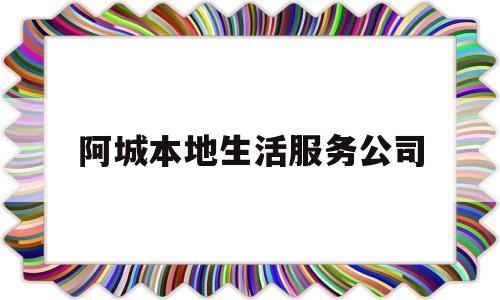 阿城本地生活服务公司